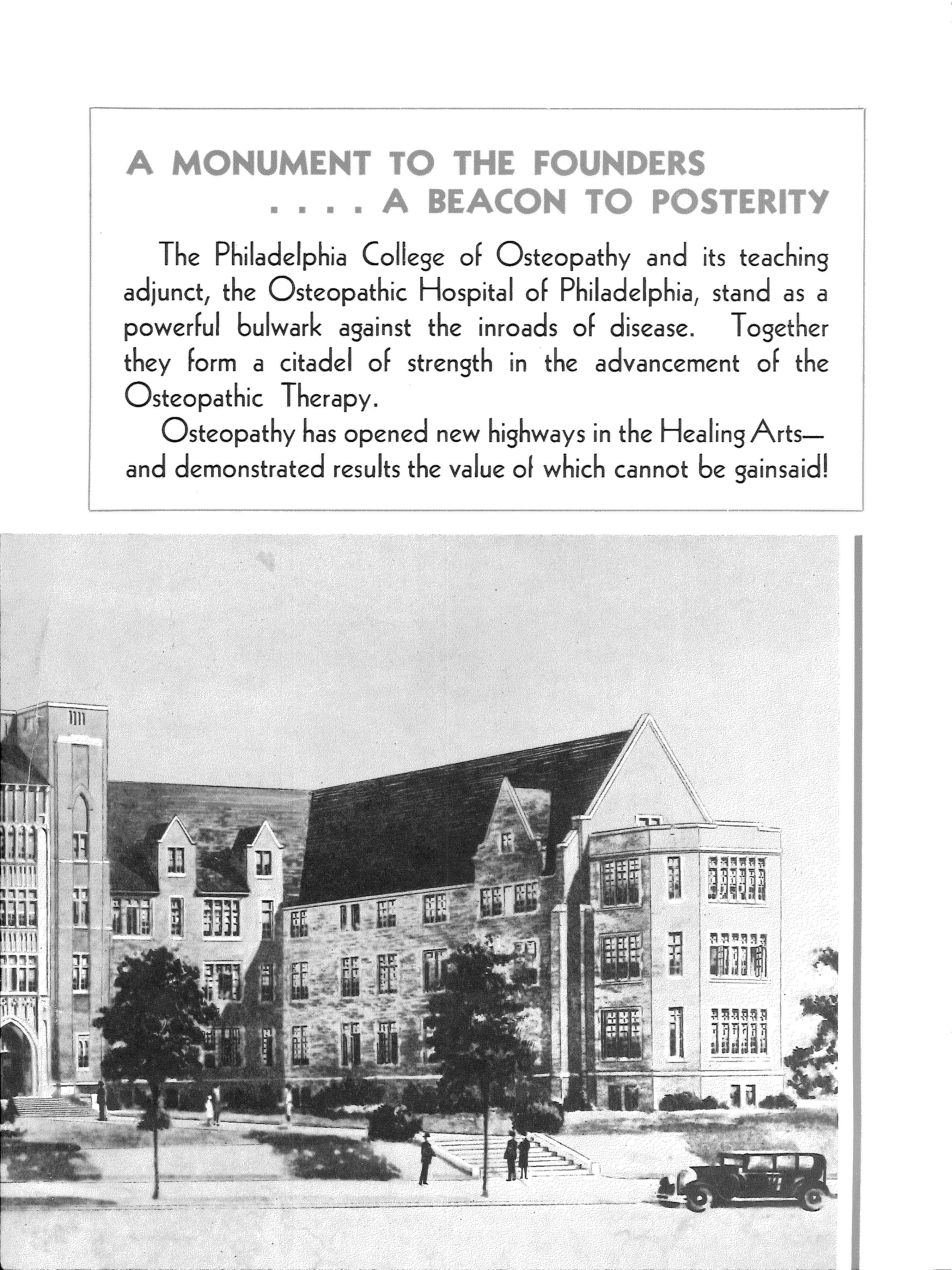 A MONUMENT TO THE FOUNDERS
. . . . A BEACON TO POSTERITY

The Philadelphia College of Osteopathy and its teaching adjunct, the Osteopathic Hospital of Philadelphia, stand as a powerful bulwark against the inroads of disease. Together they form a citadel of strength in the advancement of the Osteopathic Therapy.

Osteopathy has opened new highways in the Healing Arts— and demonstrated results the value of which cannot be gainsaid!